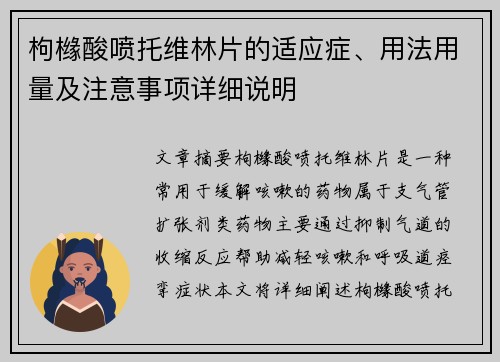 枸橼酸喷托维林片的适应症、用法用量及注意事项详细说明

文章摘要枸橼酸喷托维林片是一种常用于缓解咳嗽的药物属于支气管扩张剂类药物主要通过抑制气道的收缩反应帮助减轻咳嗽和呼吸道痉挛症状本文将详细阐述枸橼酸喷托